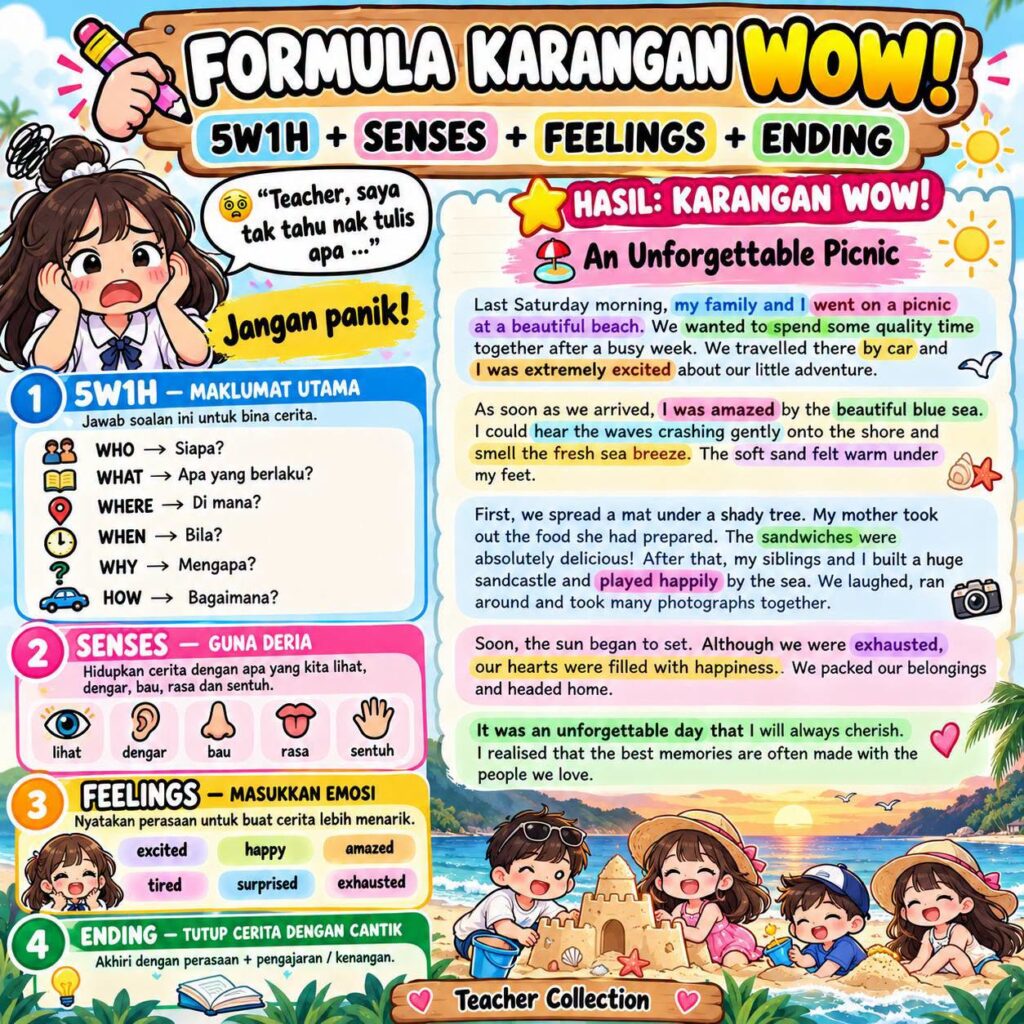 FORMULA KARANGAN WOW!

5W1H + SENSES + FEELINGS + ENDING

"Teacher, saya tak tahu nak tulis apa ..."

Jangan panik!

1 5W1H — MAKLUMAT UTAMA
Jawab soalan ini untuk bina cerita.
WHO → Siapa?
WHAT → Apa yang berlaku?
WHERE → Di mana?
WHEN → Bila?
WHY → Mengapa?
HOW → Bagaimana?

2 SENSES — GUNA DERIA
Hidupkan cerita dengan apa yang kita lihat, dengar, bau, rasa dan sentuh.
lihat
dengar
bau
rasa
sentuh

3 FEELINGS — MASUKKAN EMOSI
Nyatakan perasaan untuk buat cerita lebih menarik.
excited
happy
amazed
tired
surprised
exhausted

4 ENDING — TUTUP CERITA DENGAN CANTIK
Akhiri dengan perasaan + pengajaran / kenangan.

HASIL: KARANGAN WOW!

An Unforgettable Picnic

Last Saturday morning, my family and I went on a picnic at a beautiful beach. We wanted to spend some quality time together after a busy week. We travelled there by car and I was extremely excited about our little adventure.

As soon as we arrived, I was amazed by the beautiful blue sea. I could hear the waves crashing gently onto the shore and smell the fresh sea breeze. The soft sand felt warm under my feet.

First, we spread a mat under a shady tree. My mother took out the food she had prepared. The sandwiches were absolutely delicious! After that, my siblings and I built a huge sandcastle and played happily by the sea. We laughed, ran around and took many photographs together.

Soon, the sun began to set. Although we were exhausted, our hearts were filled with happiness.. We packed our belongings and headed home.

It was an unforgettable day that I will always cherish. I realised that the best memories are often made with the people we love.

Teacher Collection